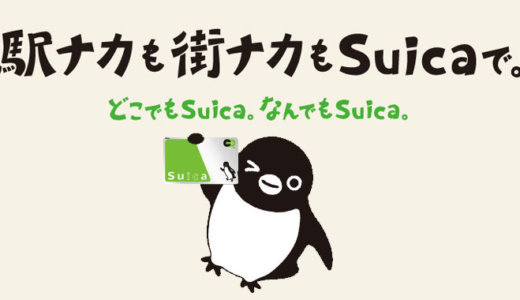 駅ナカも街ナカもSuicaで。

どこでもSuica。なんでもSuica。

Suica